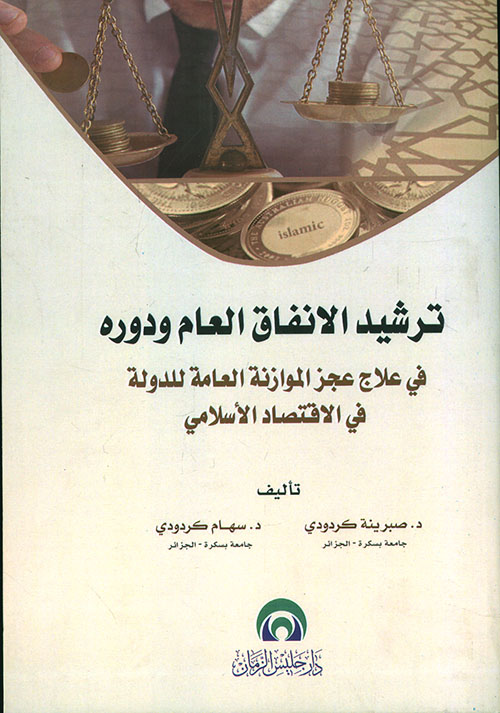 islamic

ترشيد الانفاق العام ودوره

في علاج عجز الموازنة العامة للدولة
في الاقتصاد الأسلامي

تأليف

د. صبرينة كردودي
جامعة بسكرة - الجزائر

د. سهام كردودي
جامعة بسكرة - الجزائر

دار جليس الزمان